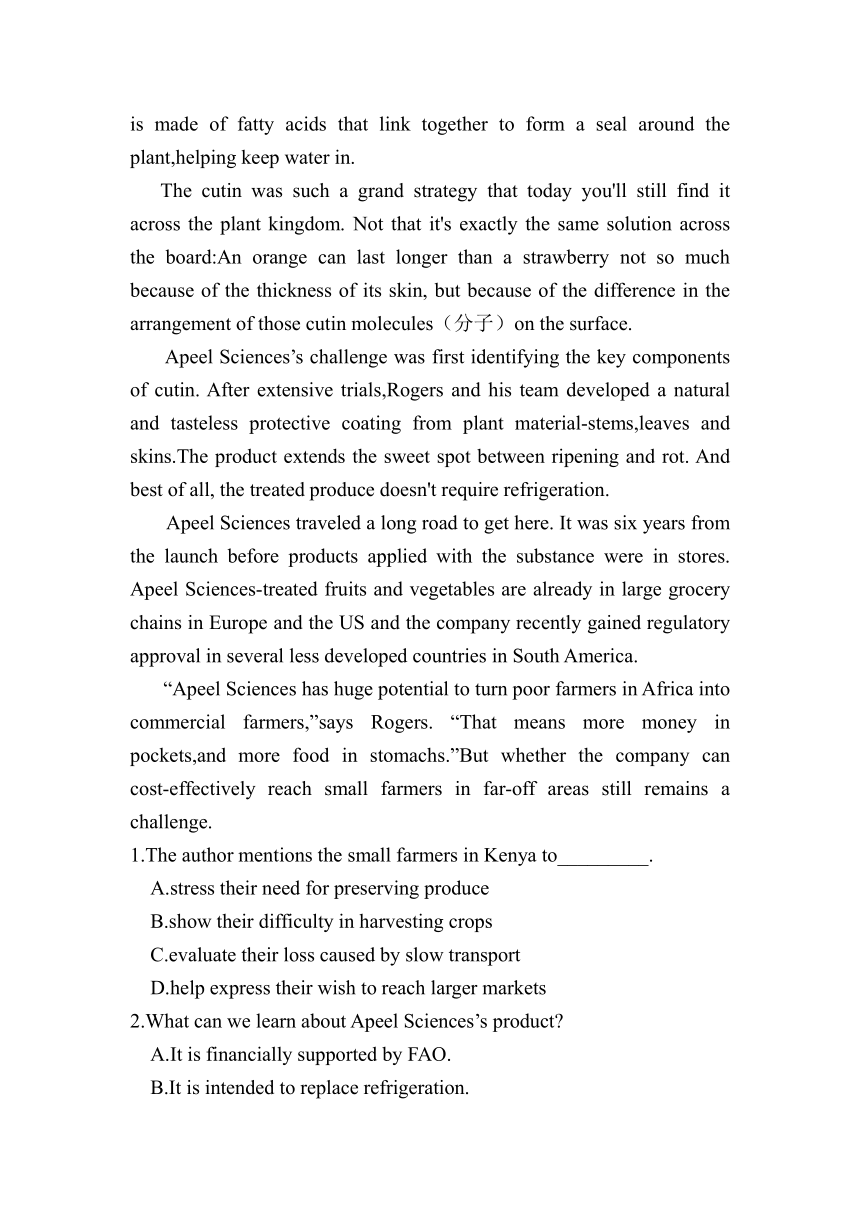 is made of fatty acids that link together to form a seal around the plant,helping keep water in.

The cutin was such a grand strategy that today you'll still find it across the plant kingdom. Not that it's exactly the same solution across the board:An orange can last longer than a strawberry not so much because of the thickness of its skin, but because of the difference in the arrangement of those cutin molecules（分子）on the surface.

Apeel Sciences’s challenge was first identifying the key components of cutin. After extensive trials,Rogers and his team developed a natural and tasteless protective coating from plant material-stems,leaves and skins.The product extends the sweet spot between ripening and rot. And best of all, the treated produce doesn't require refrigeration.

Apeel Sciences traveled a long road to get here. It was six years from the launch before products applied with the substance were in stores. Apeel Sciences-treated fruits and vegetables are already in large grocery chains in Europe and the US and the company recently gained regulatory approval in several less developed countries in South America.

“Apeel Sciences has huge potential to turn poor farmers in Africa into commercial farmers,”says Rogers. “That means more money in pockets,and more food in stomachs.”But whether the company can cost-effectively reach small farmers in far-off areas still remains a challenge.

1.The author mentions the small farmers in Kenya to_________.
A.stress their need for preserving produce
B.show their difficulty in harvesting crops
C.evaluate their loss caused by slow transport
D.help express their wish to reach larger markets

2.What can we learn about Apeel Sciences’s product?
A.It is financially supported by FAO.
B.It is intended to replace refrigeration.